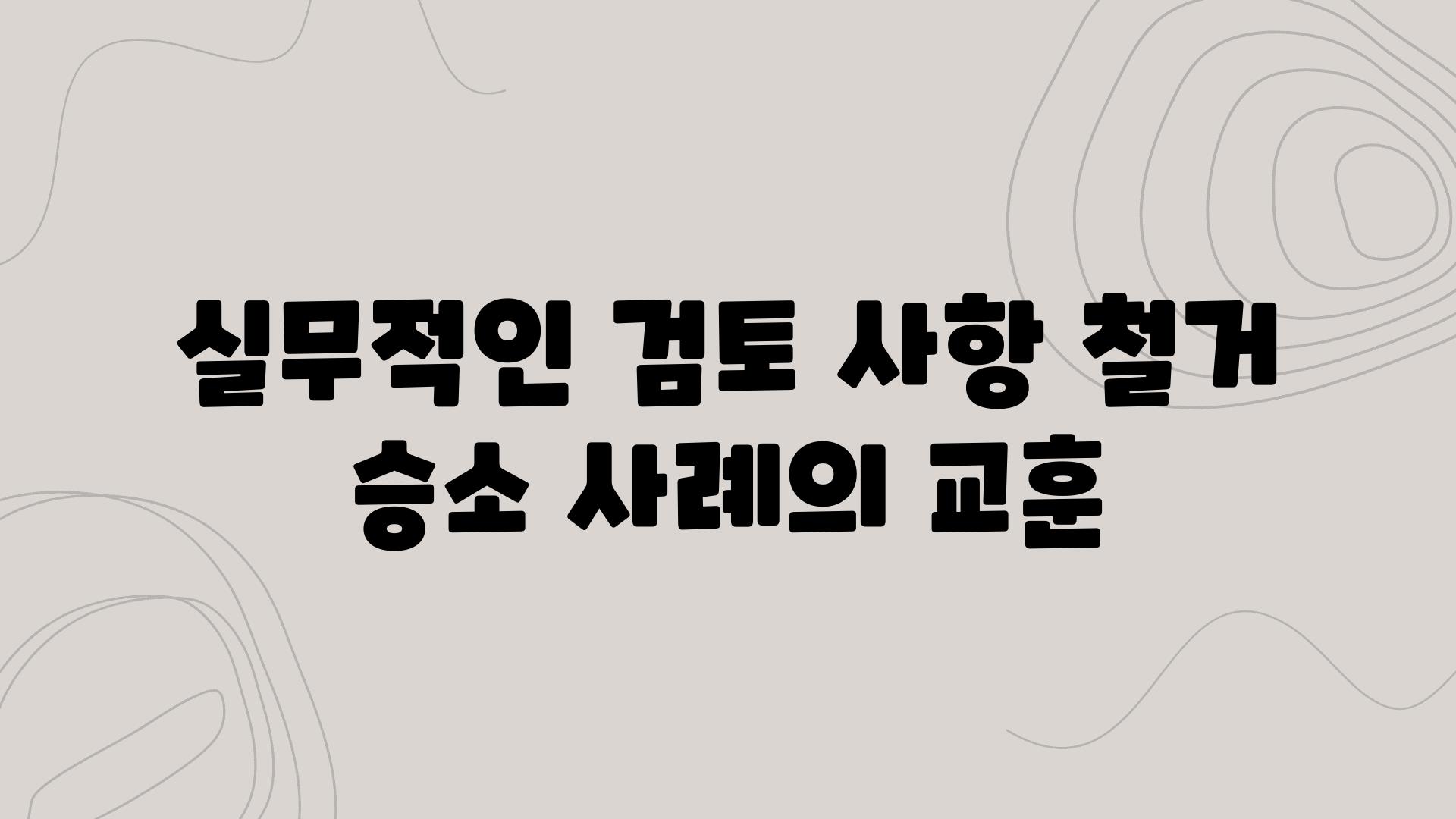 실무적인 검토 사항 철거 승소 사례의 교훈